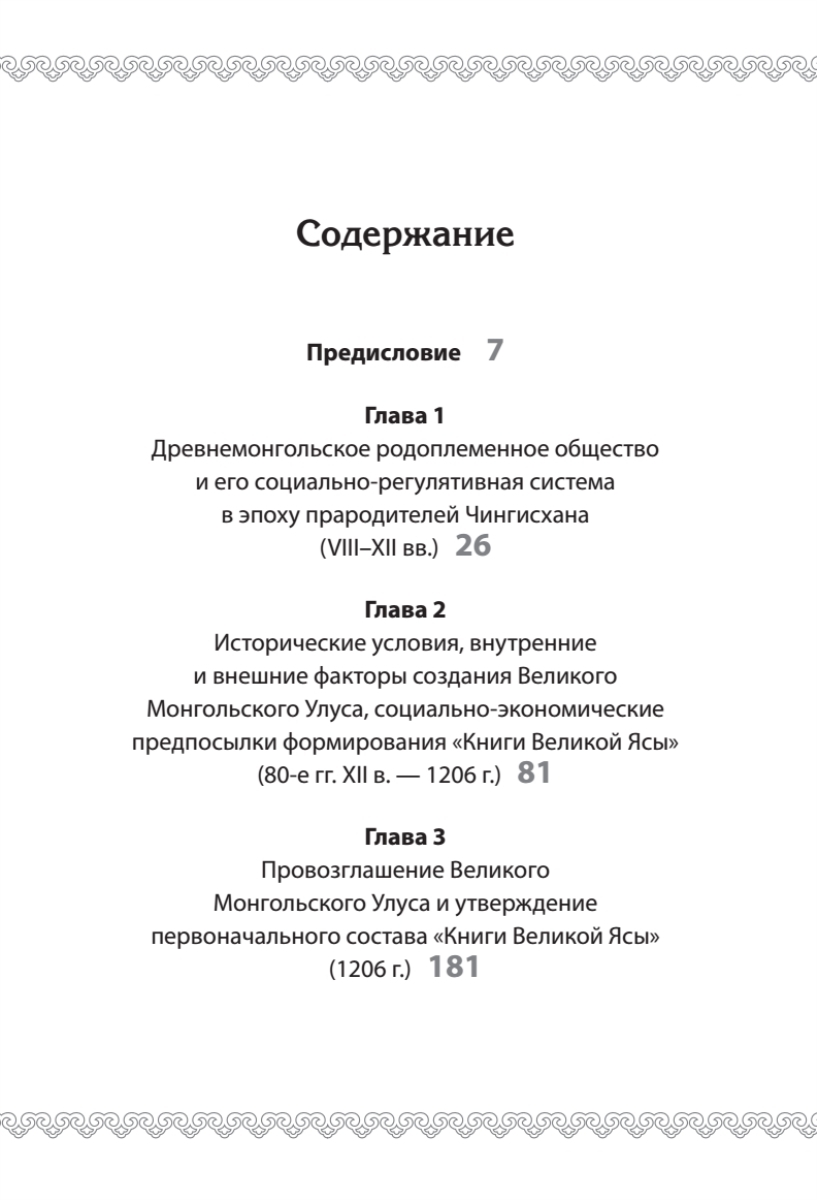 Содержание

Предисловие 7

Глава 1
Древнемонгольское родоплеменное общество и его социально-регулятивная система в эпоху прародителей Чингисхана (VIII–XII вв.) 26

Глава 2
Исторические условия, внутренние и внешние факторы создания Великого Монгольского Улуса, социально-экономические предпосылки формирования «Книги Великой Ясы» (80-е гг. XII в. — 1206 г.) 81

Глава 3
Провозглашение Великого Монгольского Улуса и утверждение первоначального состава «Книги Великой Ясы» (1206 г.) 181